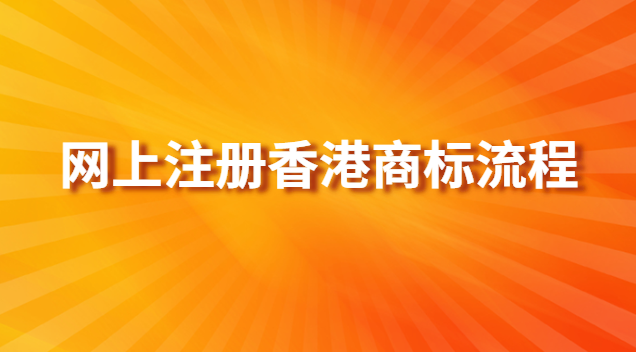 网上注册香港商标流程